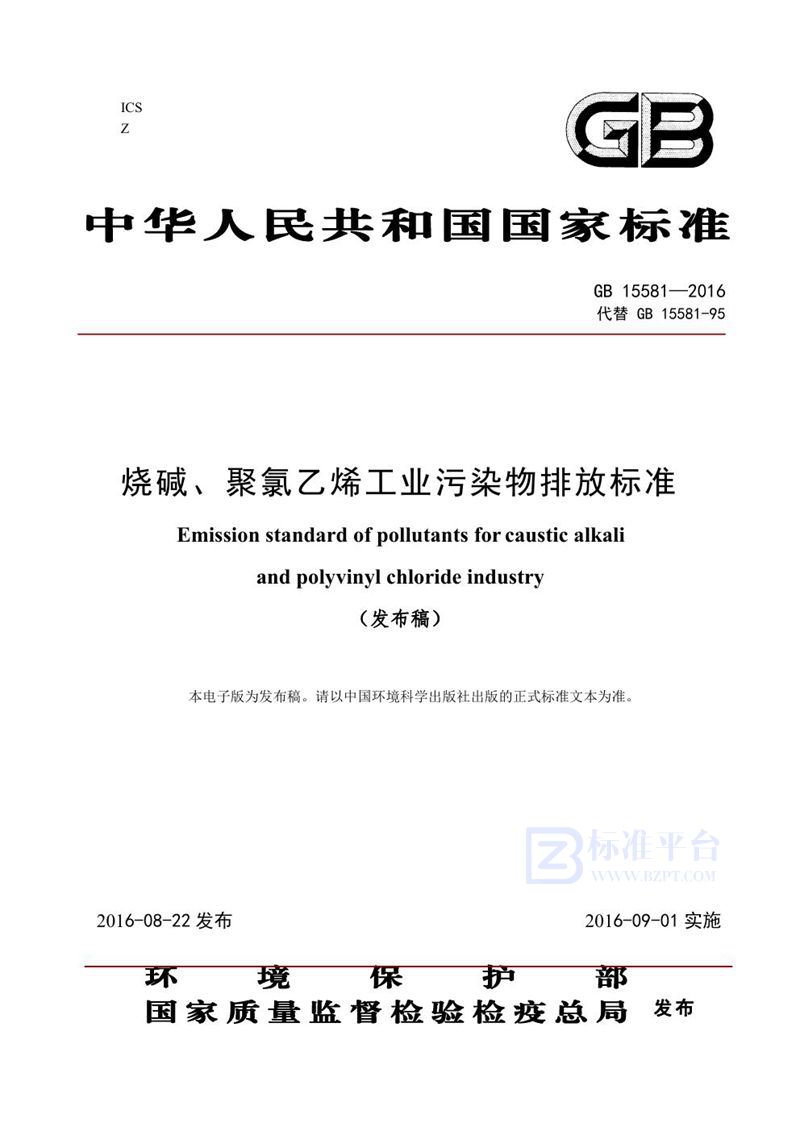 ICS
Z

GB

中华人民共和国国家标准

GB 15581—2016
代替 GB 15581-95

烧碱、聚氯乙烯工业污染物排放标准

Emission standard of pollutants for caustic alkali and polyvinyl chloride industry

（发布稿）

本电子版为发布稿。请以中国环境科学出版社出版的正式标准文本为准。

标准平台
WWW.BZPT.COM

2016-08-22 发布

2016-09-01 实施

环境保护部
国家质量监督检验检疫总局 发布